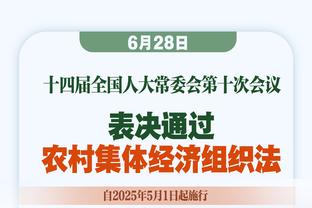 6月28日

十四届全国人大常委会第十次会议

表决通过
农村集体经济组织法

自2025年5月1日起施行